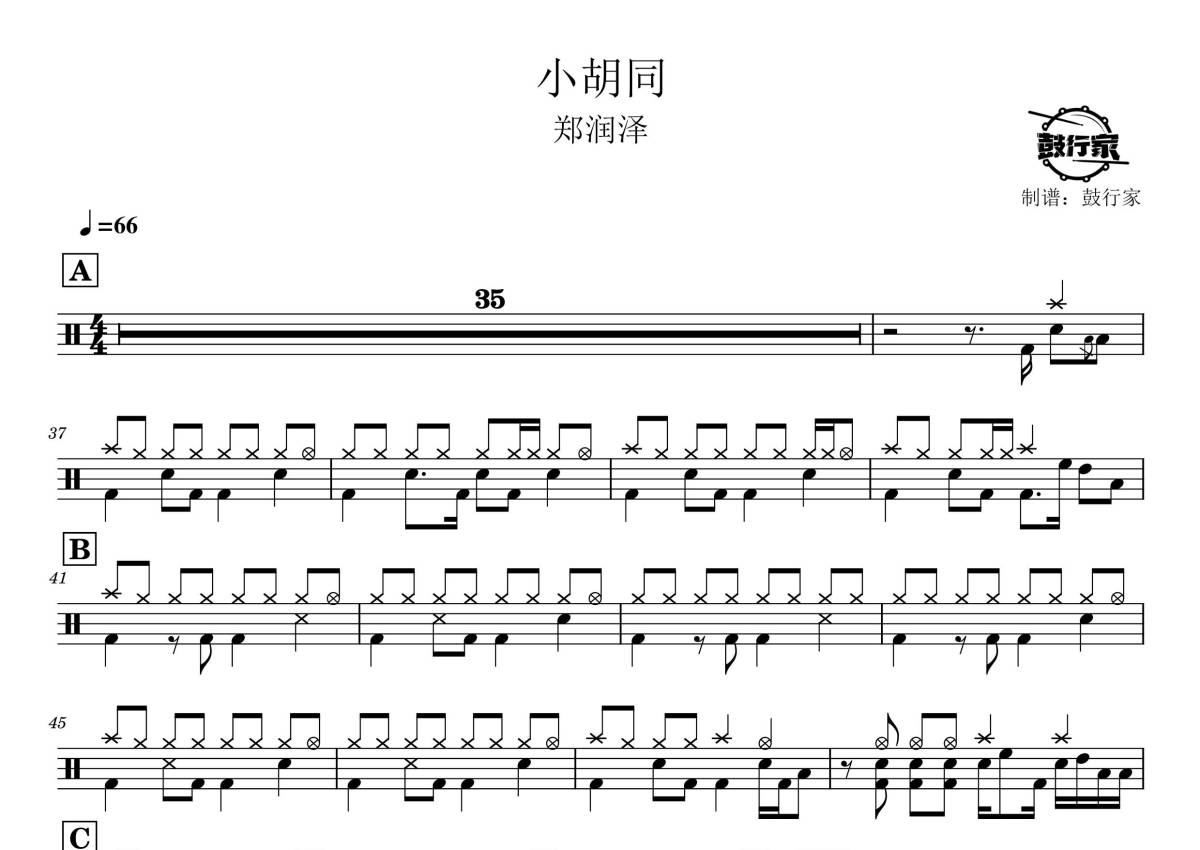 小胡同

郑润泽

鼓行家

制谱：鼓行家

♩=66

A

35

37

B

41

45

C